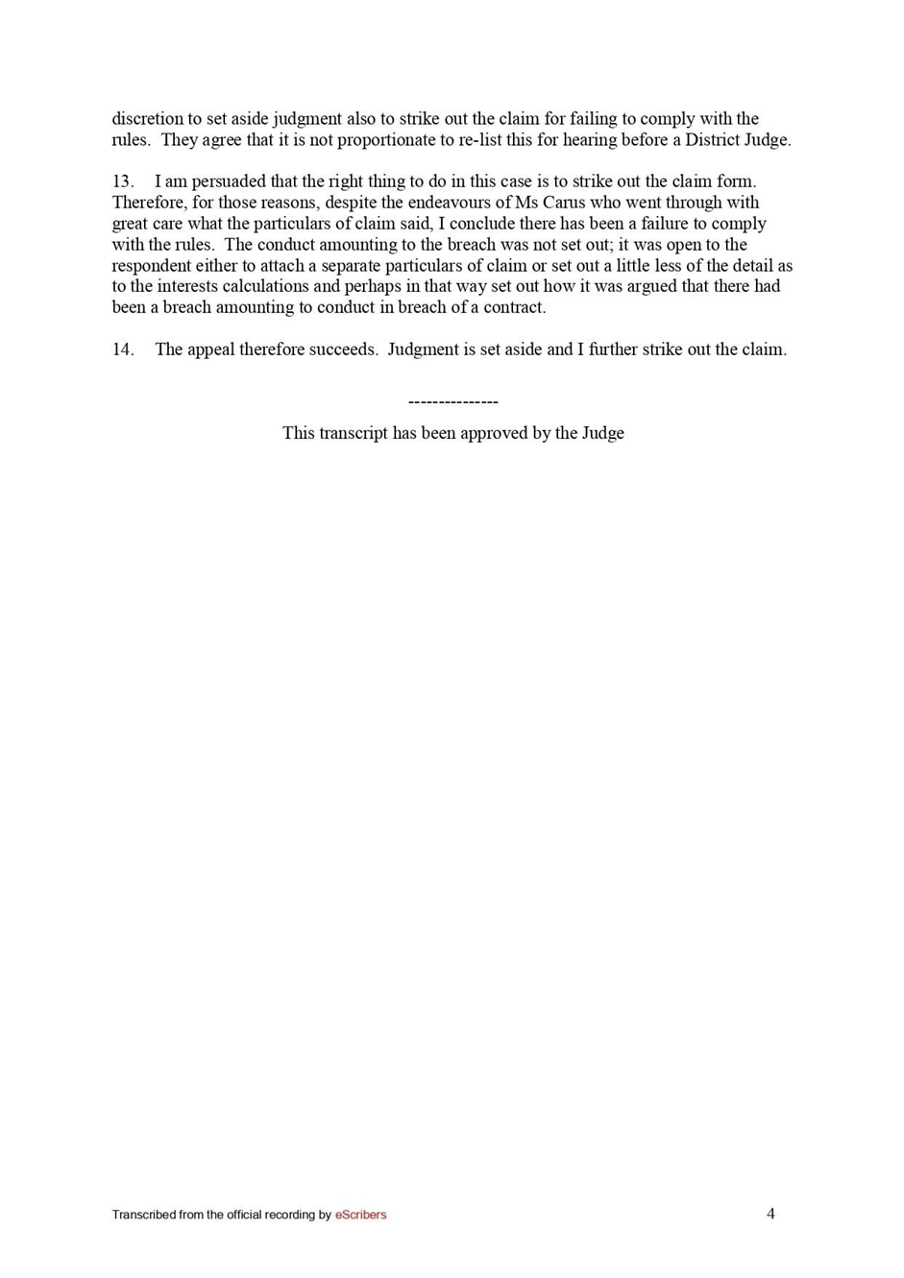 discretion to set aside judgment also to strike out the claim for failing to comply with the rules. They agree that it is not proportionate to re-list this for hearing before a District Judge.

13. I am persuaded that the right thing to do in this case is to strike out the claim form. Therefore, for those reasons, despite the endeavours of Ms Carus who went through with great care what the particulars of claim said, I conclude there has been a failure to comply with the rules. The conduct amounting to the breach was not set out; it was open to the respondent either to attach a separate particulars of claim or set out a little less of the detail as to the interests calculations and perhaps in that way set out how it was argued that there had been a breach amounting to conduct in breach of a contract.

14. The appeal therefore succeeds. Judgment is set aside and I further strike out the claim.

---------------

This transcript has been approved by the Judge

Transcribed from the official recording by eScribers

4